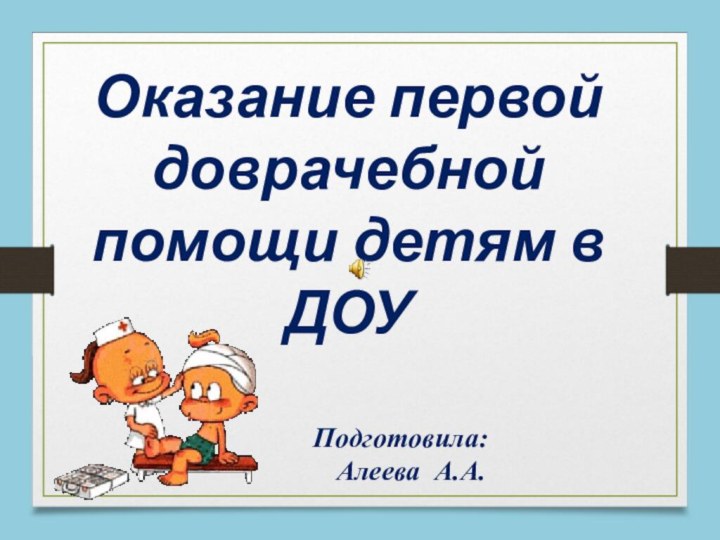 Оказание первой доврачебной помощи детям в ДОУ

Подготовила:
Алеева А.А.